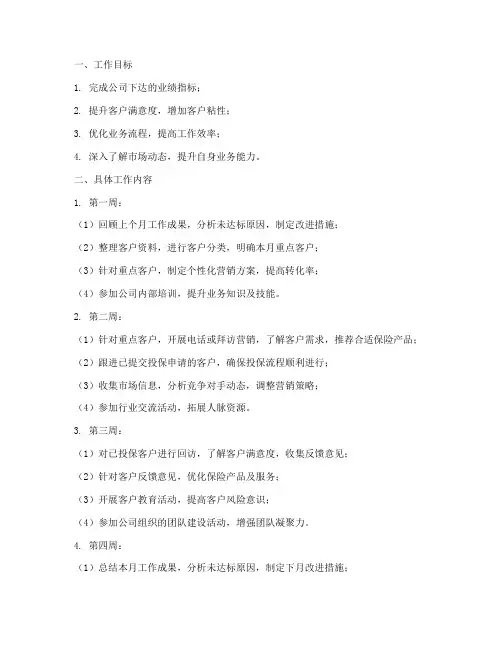 一、工作目标

1. 完成公司下达的业绩指标；

2. 提升客户满意度，增加客户粘性；

3. 优化业务流程，提高工作效率；

4. 深入了解市场动态，提升自身业务能力。

二、具体工作内容

1. 第一周：

（1）回顾上个月工作成果，分析未达标原因，制定改进措施；

（2）整理客户资料，进行客户分类，明确本月重点客户；

（3）针对重点客户，制定个性化营销方案，提高转化率；

（4）参加公司内部培训，提升业务知识及技能。

2. 第二周：

（1）针对重点客户，开展电话或拜访营销，了解客户需求，推荐合适保险产品；

（2）跟进已提交投保申请的客户，确保投保流程顺利进行；

（3）收集市场信息，分析竞争对手动态，调整营销策略；

（4）参加行业交流活动，拓展人脉资源。

3. 第三周：

（1）对已投保客户进行回访，了解客户满意度，收集反馈意见；

（2）针对客户反馈意见，优化保险产品及服务；

（3）开展客户教育活动，提高客户风险意识；

（4）参加公司组织的团队建设活动，增强团队凝聚力。

4. 第四周：

（1）总结本月工作成果，分析未达标原因，制定下月改进措施；